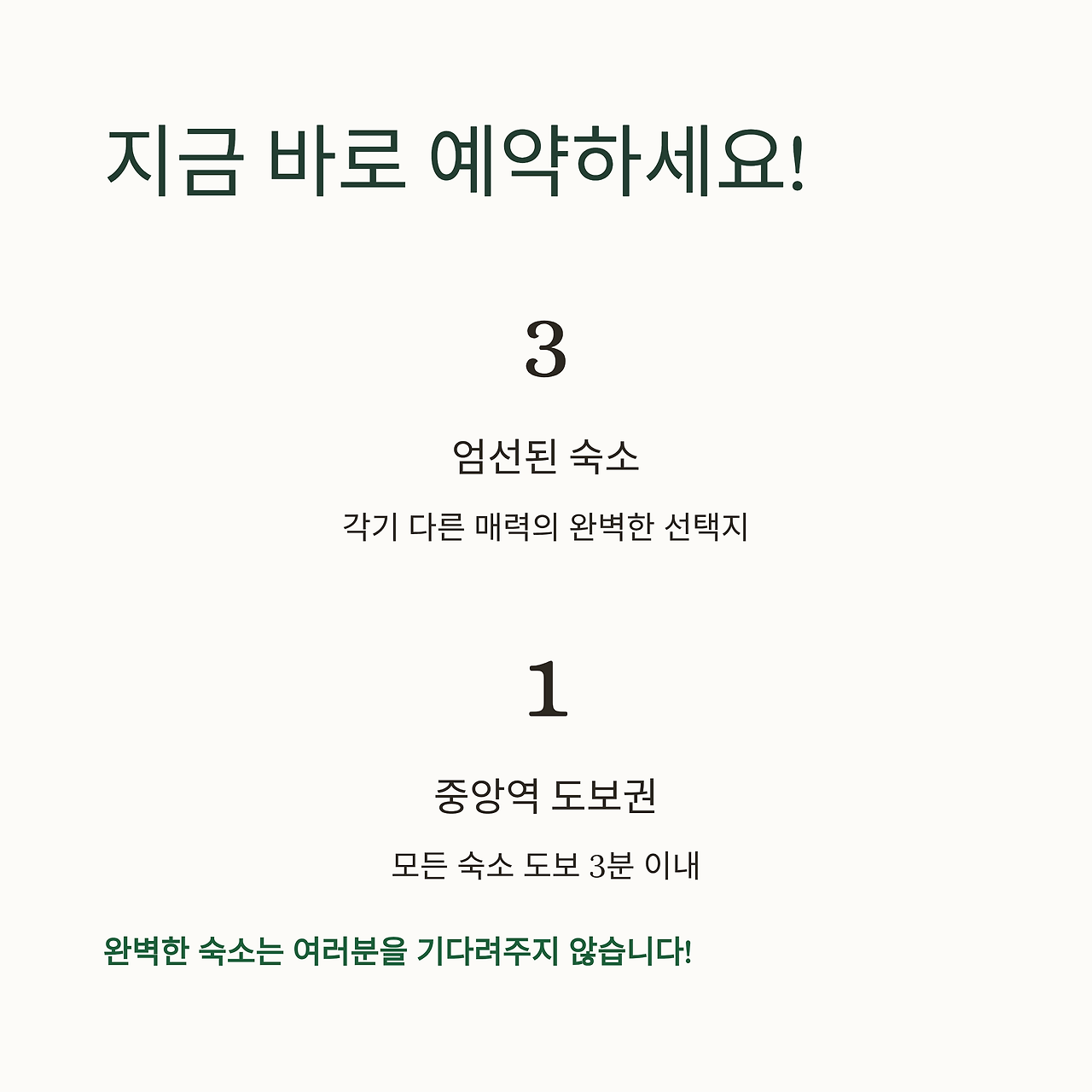 지금 바로 예약하세요!

3

엄선된 숙소

각기 다른 매력의 완벽한 선택지

1

중앙역 도보권

모든 숙소 도보 3분 이내

완벽한 숙소는 여러분을 기다려주지 않습니다!